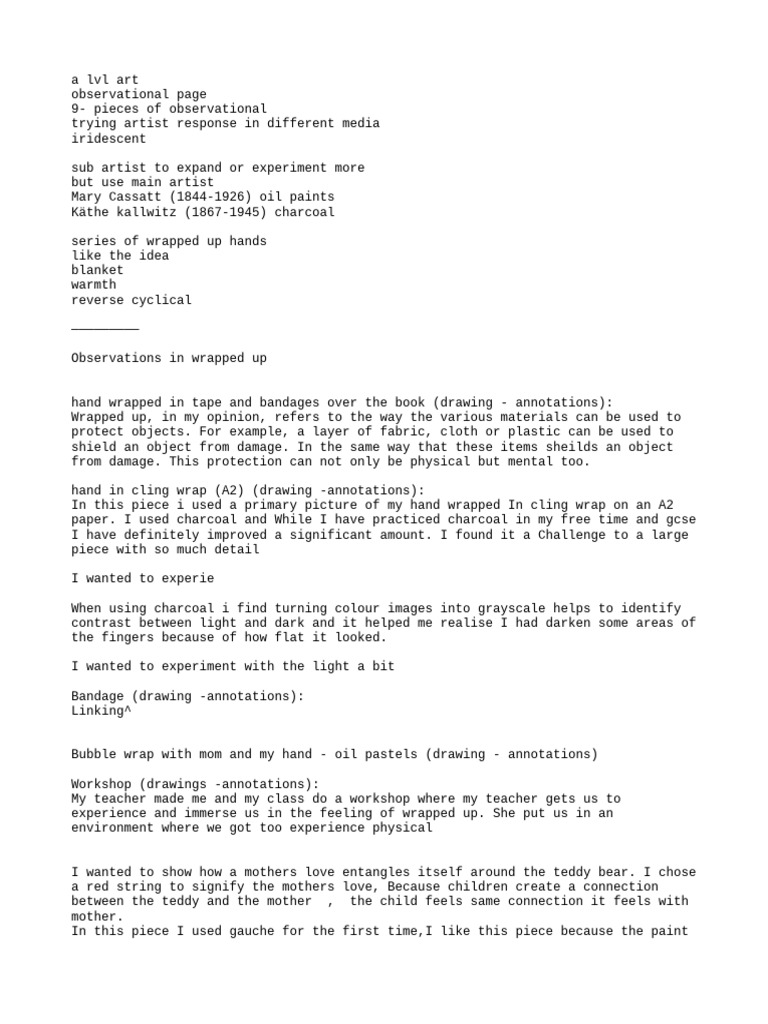 a lvl art
observational page
9- pieces of observational
trying artist response in different media
iridescent

sub artist to expand or experiment more
but use main artist
Mary Cassatt (1844-1926) oil paints
Käthe kallwitz (1867-1945) charcoal

series of wrapped up hands
like the idea
blanket
warmth
reverse cyclical

_________

Observations in wrapped up

hand wrapped in tape and bandages over the book (drawing - annotations):
Wrapped up, in my opinion, refers to the way the various materials can be used to protect objects. For example, a layer of fabric, cloth or plastic can be used to shield an object from damage. In the same way that these items sheilds an object from damage. This protection can not only be physical but mental too.

hand in cling wrap (A2) (drawing -annotations):
In this piece i used a primary picture of my hand wrapped In cling wrap on an A2 paper. I used charcoal and While I have practiced charcoal in my free time and gcse I have definitely improved a significant amount. I found it a Challenge to a large piece with so much detail

I wanted to experie

When using charcoal i find turning colour images into grayscale helps to identify contrast between light and dark and it helped me realise I had darken some areas of the fingers because of how flat it looked.

I wanted to experiment with the light a bit

Bandage (drawing -annotations):
Linking^

Bubble wrap with mom and my hand - oil pastels (drawing - annotations)

Workshop (drawings -annotations):
My teacher made me and my class do a workshop where my teacher gets us to experience and immerse us in the feeling of wrapped up. She put us in an environment where we got too experience physical

I wanted to show how a mothers love entangles itself around the teddy bear. I chose a red string to signify the mothers love, Because children create a connection between the teddy and the mother , the child feels same connection it feels with mother.
In this piece I used gauche for the first time,I like this piece because the paint